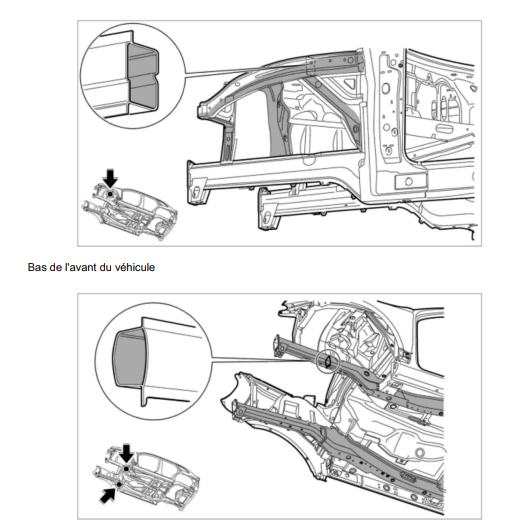 Bas de l'avant du véhicule